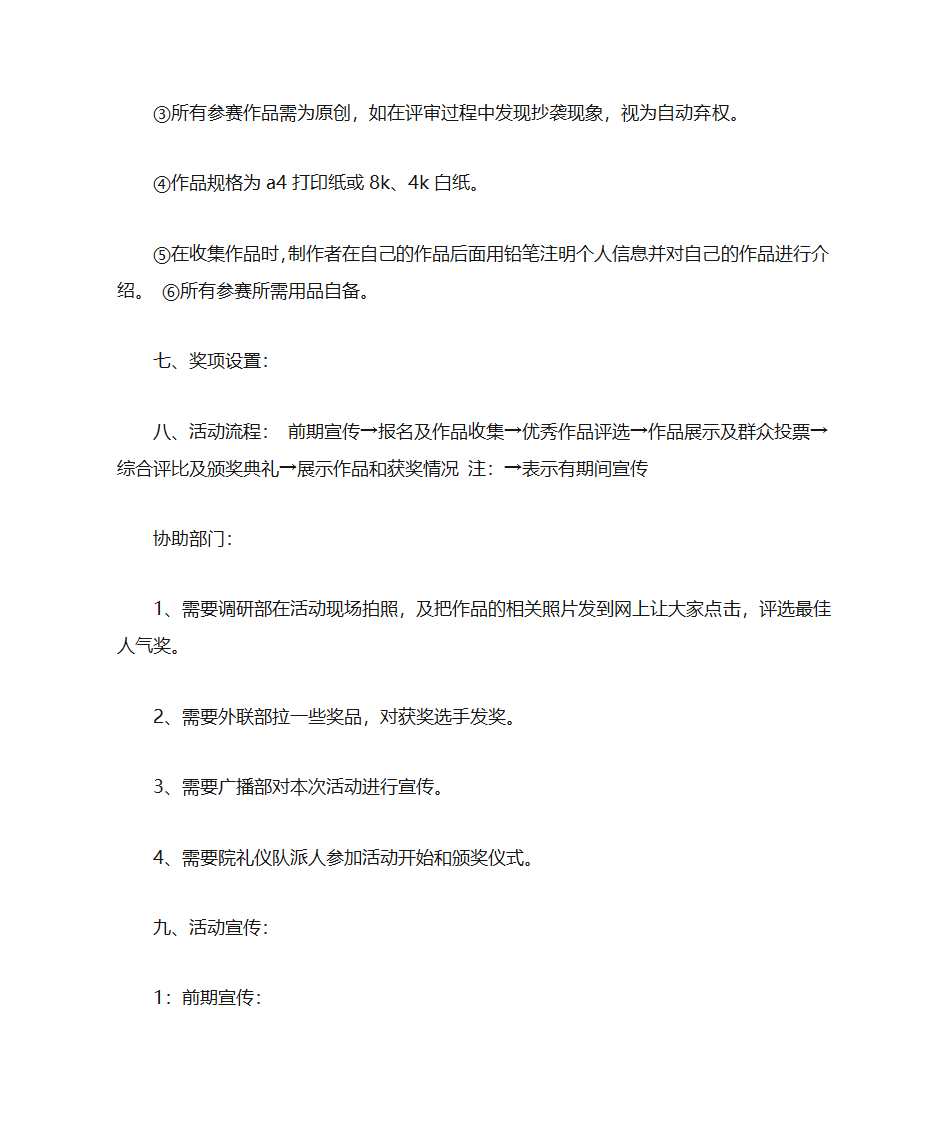 ③所有参赛作品需为原创，如在评审过程中发现抄袭现象，视为自动弃权。

④作品规格为 a4 打印纸或 8k、4k 白纸。

⑤在收集作品时，制作者在自己的作品后面用铅笔注明个人信息并对自己的作品进行介绍。 ⑥所有参赛所需用品自备。

七、奖项设置：

八、活动流程： 前期宣传→报名及作品收集→优秀作品评选→作品展示及群众投票→综合评比及颁奖典礼→展示作品和获奖情况 注：→表示有期间宣传

协助部门：

1、需要调研部在活动现场拍照，及把作品的相关照片发到网上让大家点击，评选最佳人气奖。

2、需要外联部拉一些奖品，对获奖选手发奖。

3、需要广播部对本次活动进行宣传。

4、需要院礼仪队派人参加活动开始和颁奖仪式。

九、活动宣传：

1：前期宣传：